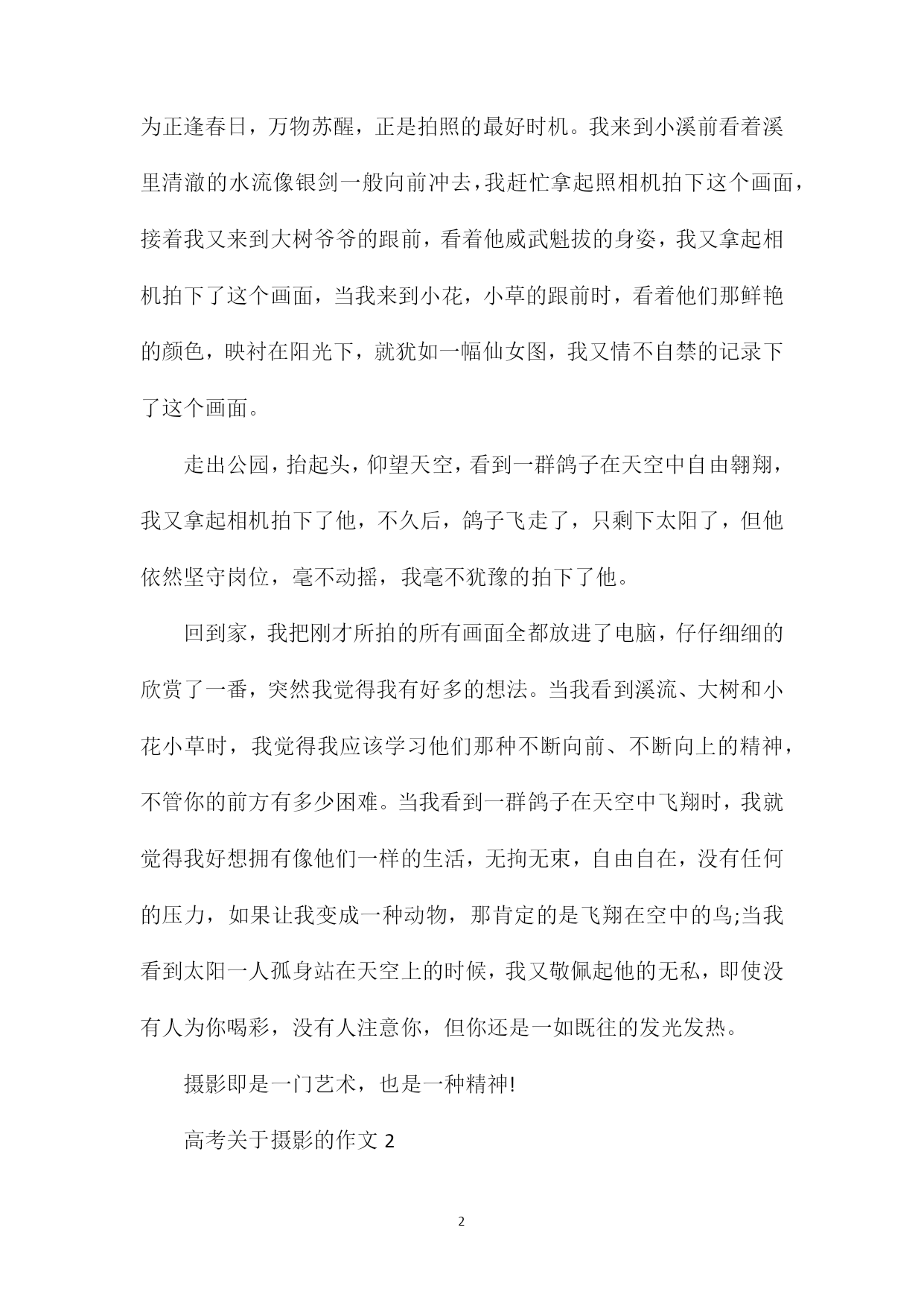 为正逢春日，万物苏醒，正是拍照的最好时机。我来到小溪前看着溪里清澈的水流像银剑一般向前冲去，我赶忙拿起照相机拍下这个画面，接着我又来到大树爷爷的跟前，看着他威武魁拔的身姿，我又拿起相机拍下了这个画面，当我来到小花，小草的跟前时，看着他们那鲜艳的颜色，映衬在阳光下，就犹如一幅仙女图，我又情不自禁的记录下了这个画面。

走出公园，抬起头，仰望天空，看到一群鸽子在天空中自由翱翔，我又拿起相机拍下了他，不久后，鸽子飞走了，只剩下太阳了，但他依然坚守岗位，毫不动摇，我毫不犹豫的拍下了他。

回到家，我把刚才所拍的所有画面全都放进了电脑，仔仔细细的欣赏了一番，突然我觉得我有好多的想法。当我看到溪流、大树和小花小草时，我觉得我应该学习他们那种不断向前、不断向上的精神，不管你的前方有多少困难。当我看到一群鸽子在天空中飞翔时，我就觉得我好想拥有像他们一样的生活，无拘无束，自由自在，没有任何的压力，如果让我变成一种动物，那肯定的是飞翔在空中的鸟;当我看到太阳一人孤身站在天空上的时候，我又敬佩起他的无私，即使没有人为你喝彩，没有人注意你，但你还是一如既往的发光发热。

摄影即是一门艺术，也是一种精神!

高考关于摄影的作文 2

2